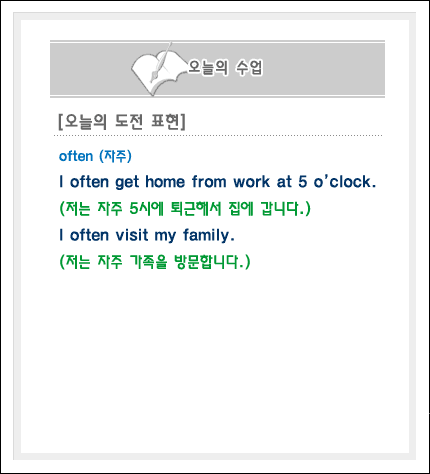 오늘의 수업

[오늘의 도전 표현]

often (자주)

I often get home from work at 5 o'clock.

(저는 자주 5시에 퇴근해서 집에 갑니다.)

I often visit my family.

(저는 자주 가족을 방문합니다.)